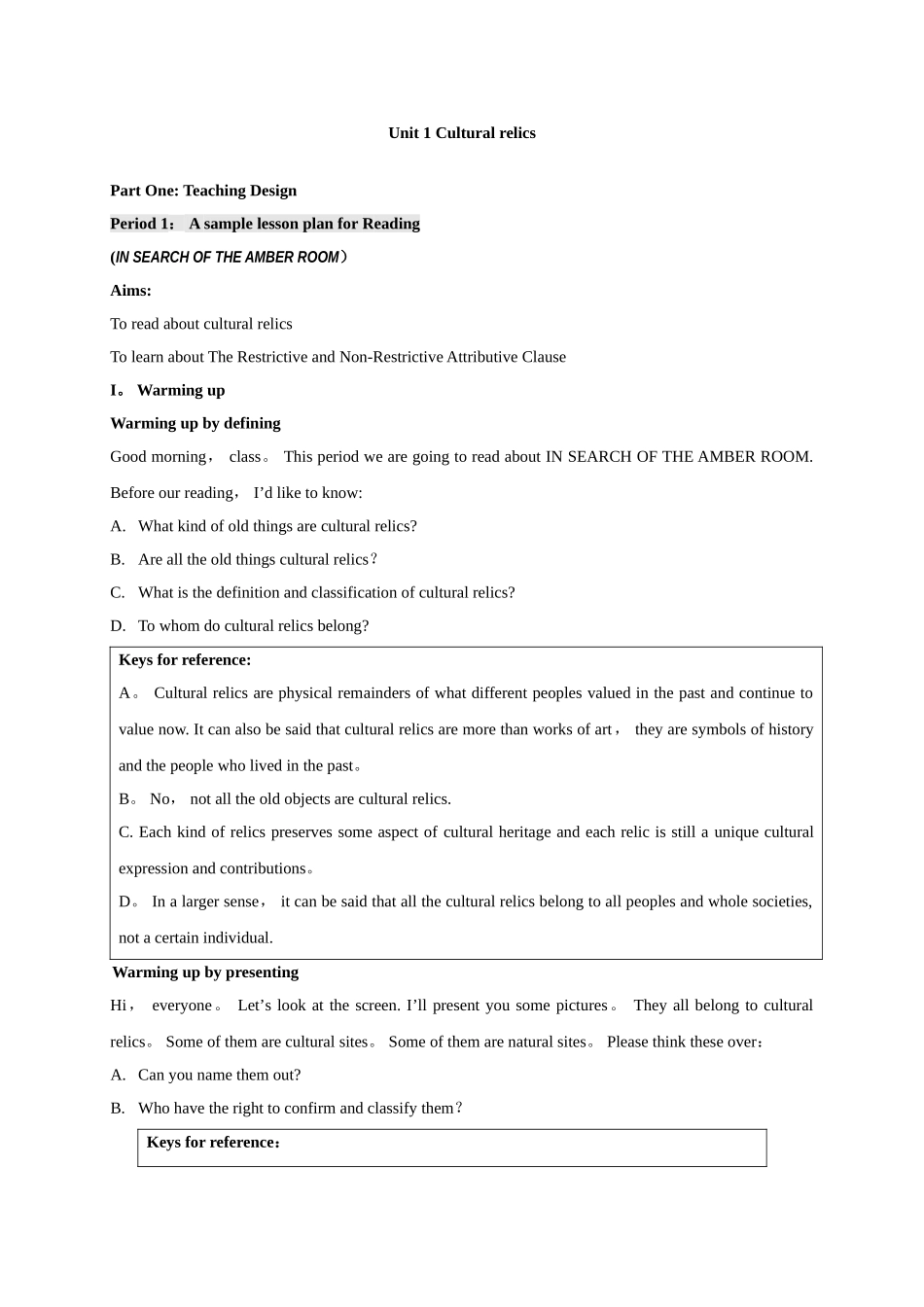 Unit 1 Cultural relics

Part One: Teaching Design

Period 1： A sample lesson plan for Reading

(IN SEARCH OF THE AMBER ROOM）

Aims:

To read about cultural relics

To learn about The Restrictive and Non-Restrictive Attributive Clause

I。 Warming up

Warming up by defining

Good morning， class。 This period we are going to read about IN SEARCH OF THE AMBER ROOM. Before our reading， I'd like to know:

A. What kind of old things are cultural relics?

B. Are all the old things cultural relics？

C. What is the definition and classification of cultural relics?

D. To whom do cultural relics belong?

Keys for reference:

A。 Cultural relics are physical remainders of what different peoples valued in the past and continue to value now. It can also be said that cultural relics are more than works of art， they are symbols of history and the people who lived in the past。

B。 No， not all the old objects are cultural relics.

C. Each kind of relics preserves some aspect of cultural heritage and each relic is still a unique cultural expression and contributions。

D。 In a larger sense， it can be said that all the cultural relics belong to all peoples and whole societies, not a certain individual.

Warming up by presenting

Hi， everyone。 Let's look at the screen. I'll present you some pictures。 They all belong to cultural relics。 Some of them are cultural sites。 Some of them are natural sites。 Please think these over：

A. Can you name them out?

B. Who have the right to confirm and classify them？

Keys for reference：